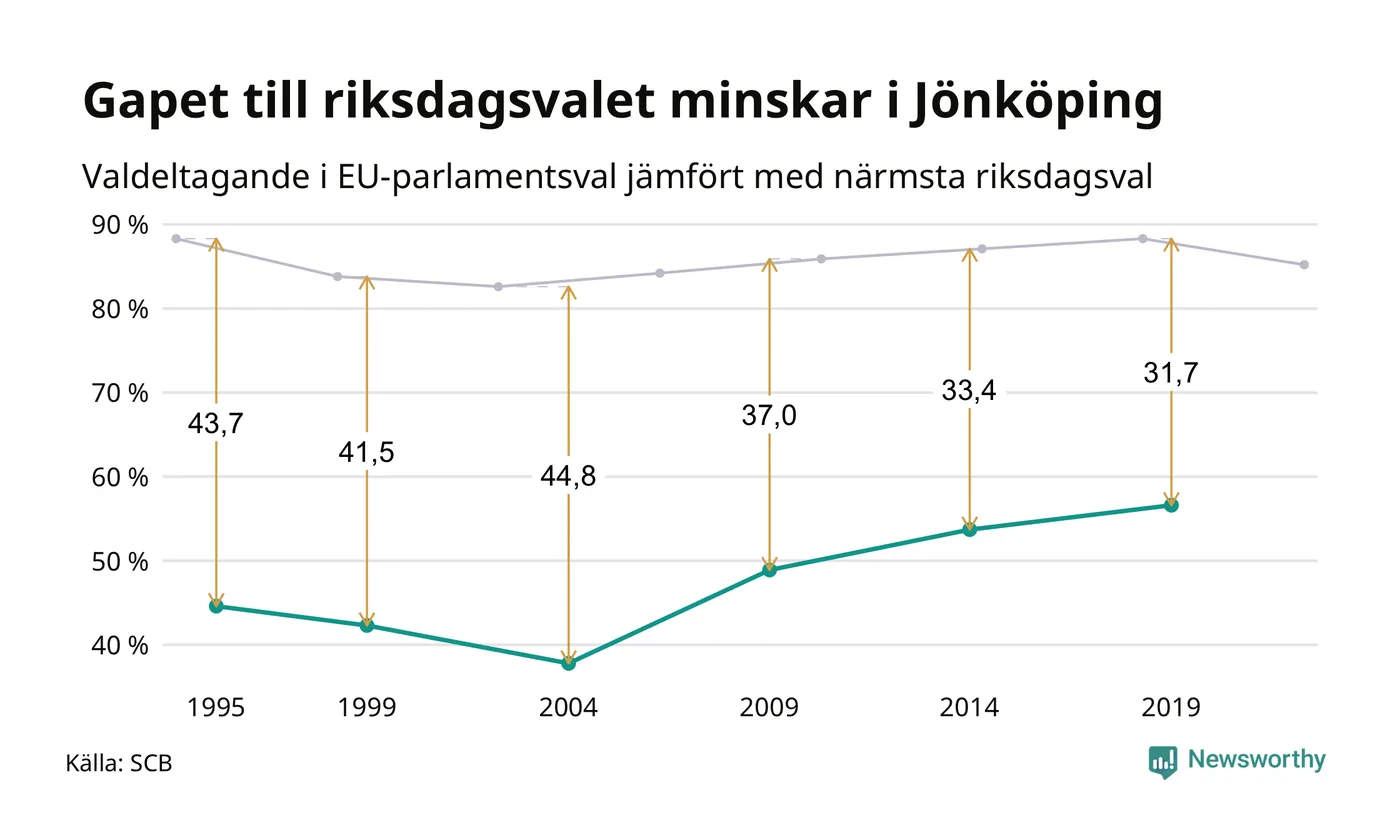 Gapet till riksdagsvalet minskar i Jönköping

Valdeltagande i EU-parlamentsval jämfört med närmsta riksdagsval

90 %
80 %
70 %
60 %
50 %
40 %

43,7
41,5
44,8
37,0
33,4
31,7

1995
1999
2004
2009
2014
2019

Källa: SCB

Newsworthy